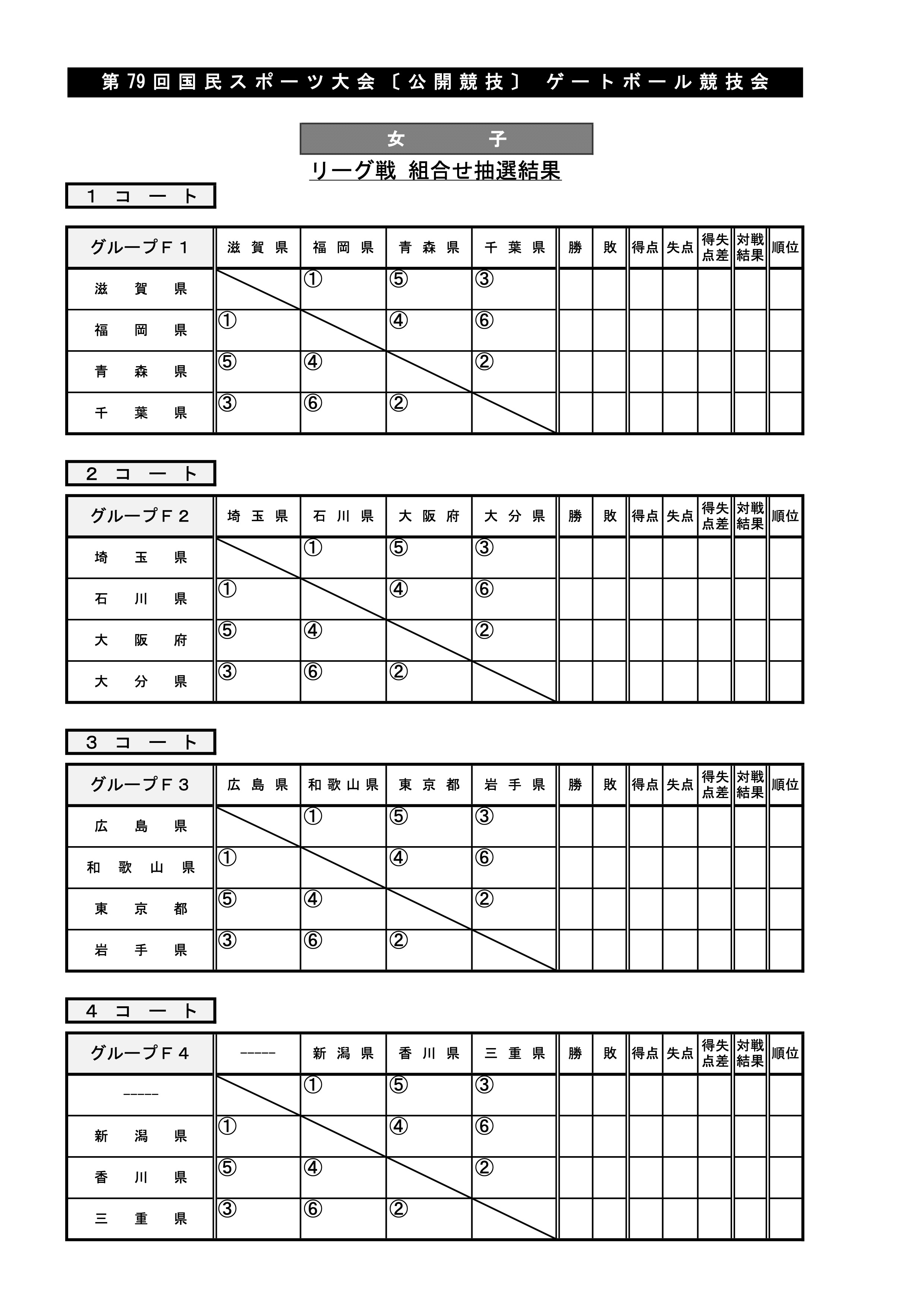 第79回国民スポーツ大会〔公開競技〕 ゲートボール競技会

女　子

リーグ戦 組合せ抽選結果

１コート

| グループＦ１ | 滋賀県 | 福岡県 | 青森県 | 千葉県 | 勝 | 敗 | 得点 | 失点 | 得失点差 | 対戦結果 | 順位 |
|---|---|---|---|---|---|---|---|---|---|---|---|
| 滋賀県 | | ① | ⑤ | ③ | | | | | | | |
| 福岡県 | ① | | ④ | ⑥ | | | | | | | |
| 青森県 | ⑤ | ④ | | ② | | | | | | | |
| 千葉県 | ③ | ⑥ | ② | | | | | | | | |

２コート

| グループＦ２ | 埼玉県 | 石川県 | 大阪府 | 大分県 | 勝 | 敗 | 得点 | 失点 | 得失点差 | 対戦結果 | 順位 |
|---|---|---|---|---|---|---|---|---|---|---|---|
| 埼玉県 | | ① | ⑤ | ③ | | | | | | | |
| 石川県 | ① | | ④ | ⑥ | | | | | | | |
| 大阪府 | ⑤ | ④ | | ② | | | | | | | |
| 大分県 | ③ | ⑥ | ② | | | | | | | | |

３コート

| グループＦ３ | 広島県 | 和歌山県 | 東京都 | 岩手県 | 勝 | 敗 | 得点 | 失点 | 得失点差 | 対戦結果 | 順位 |
|---|---|---|---|---|---|---|---|---|---|---|---|
| 広島県 | | ① | ⑤ | ③ | | | | | | | |
| 和歌山県 | ① | | ④ | ⑥ | | | | | | | |
| 東京都 | ⑤ | ④ | | ② | | | | | | | |
| 岩手県 | ③ | ⑥ | ② | | | | | | | | |

４コート

| グループＦ４ | ----- | 新潟県 | 香川県 | 三重県 | 勝 | 敗 | 得点 | 失点 | 得失点差 | 対戦結果 | 順位 |
|---|---|---|---|---|---|---|---|---|---|---|---|
| ----- | | ① | ⑤ | ③ | | | | | | | |
| 新潟県 | ① | | ④ | ⑥ | | | | | | | |
| 香川県 | ⑤ | ④ | | ② | | | | | | | |
| 三重県 | ③ | ⑥ | ② | | | | | | | | |